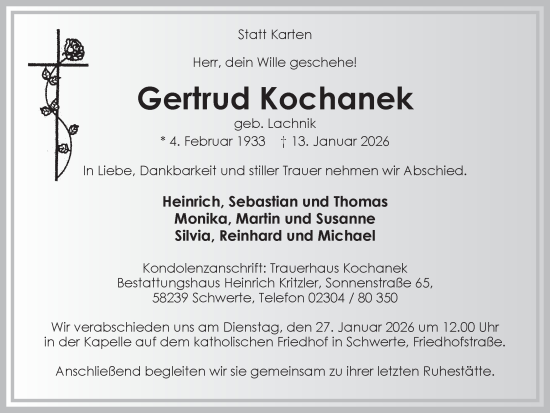 Statt Karten

Herr, dein Wille geschehe!

Gertrud Kochanek

geb. Lachnik

* 4. Februar 1933 † 13. Januar 2026

In Liebe, Dankbarkeit und stiller Trauer nehmen wir Abschied.

Heinrich, Sebastian und Thomas
Monika, Martin und Susanne
Silvia, Reinhard und Michael

Kondolenzanschrift: Trauerhaus Kochanek
Bestattungshaus Heinrich Kritzler, Sonnenstraße 65,
58239 Schwerte, Telefon 02304 / 80 350

Wir verabschieden uns am Dienstag, den 27. Januar 2026 um 12.00 Uhr in der Kapelle auf dem katholischen Friedhof in Schwerte, Friedhofstraße.

Anschließend begleiten wir sie gemeinsam zu ihrer letzten Ruhestätte.